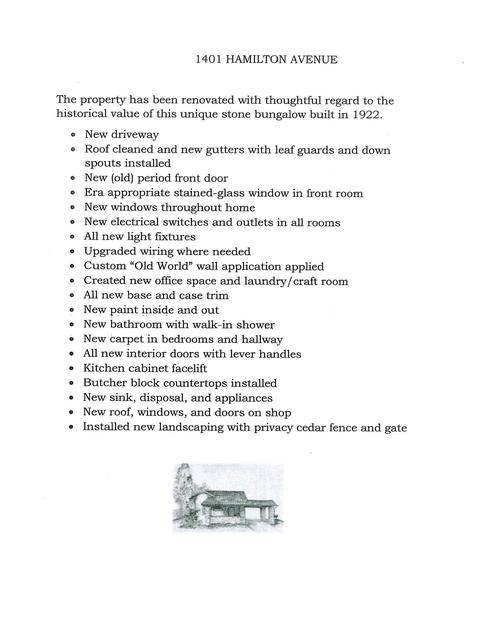 1401 HAMILTON AVENUE

The property has been renovated with thoughtful regard to the historical value of this unique stone bungalow built in 1922.

• New driveway
• Roof cleaned and new gutters with leaf guards and down spouts installed
• New (old) period front door
• Era appropriate stained-glass window in front room
• New windows throughout home
• New electrical switches and outlets in all rooms
• All new light fixtures
• Upgraded wiring where needed
• Custom "Old World" wall application applied
• Created new office space and laundry/craft room
• All new base and case trim
• New paint inside and out
• New bathroom with walk-in shower
• New carpet in bedrooms and hallway
• All new interior doors with lever handles
• Kitchen cabinet facelift
• Butcher block countertops installed
• New sink, disposal, and appliances
• New roof, windows, and doors on shop
• Installed new landscaping with privacy cedar fence and gate